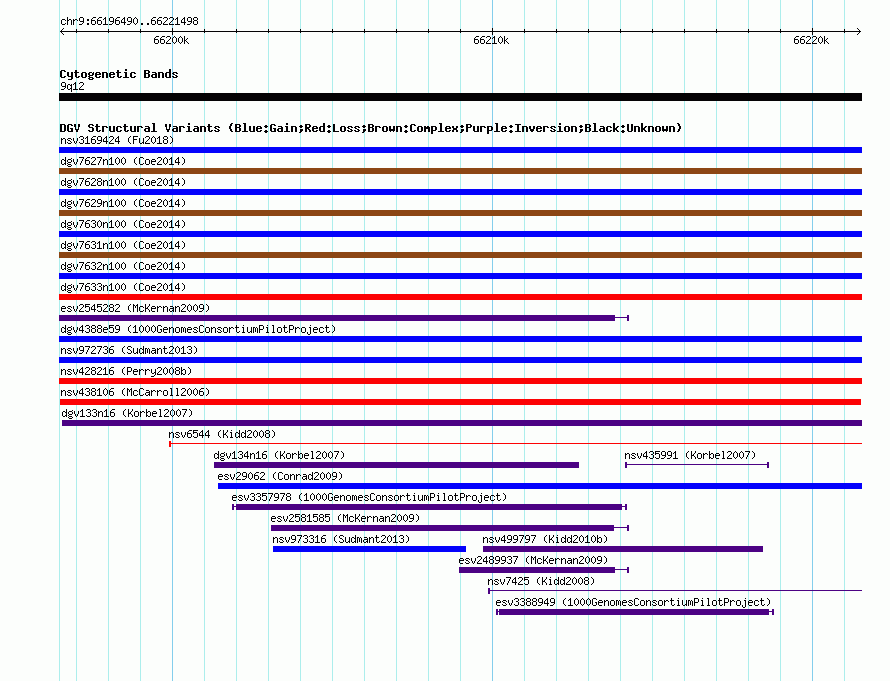 chr9:66196490..66221498

66200k

66210k

66220k

Cytogenetic Bands
9q12

DGV Structural Variants (Blue:Gain;Red:Loss;Brown:Complex;Purple:Inversion;Black:Unknown)
nsv3169424 (Fu2018)
dgv7627n100 (Coe2014)
dgv7628n100 (Coe2014)
dgv7629n100 (Coe2014)
dgv7630n100 (Coe2014)
dgv7631n100 (Coe2014)
dgv7632n100 (Coe2014)
dgv7633n100 (Coe2014)
esv2545282 (McKernan2009)
dgv4388e59 (1000GenomesConsortiumPilotProject)
nsv972736 (Sudmant2013)
nsv428216 (Perry2008b)
nsv438106 (McCarroll2006)
dgv133n16 (Korbel2007)
nsv6544 (Kidd2008)
dgv134n16 (Korbel2007)
nsv435991 (Korbel2007)
esv29062 (Conrad2009)
esv3357978 (1000GenomesConsortiumPilotProject)
esv2581585 (McKernan2009)
nsv973316 (Sudmant2013)
nsv499797 (Kidd2010b)
esv2489937 (McKernan2009)
nsv7425 (Kidd2008)
esv3388949 (1000GenomesConsortiumPilotProject)